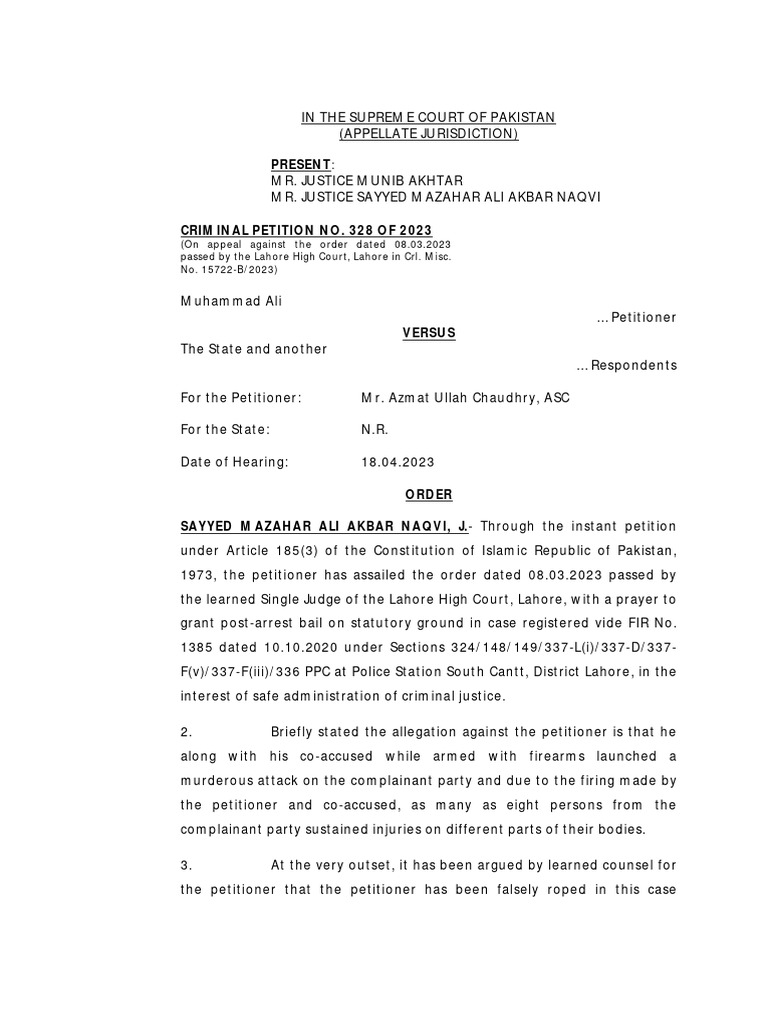 IN THE SUPREME COURT OF PAKISTAN
(APPELLATE JURISDICTION)

PRESENT:
MR. JUSTICE MUNIB AKHTAR
MR. JUSTICE SAYYED MAZAHAR ALI AKBAR NAQVI

CRIMINAL PETITION NO. 328 OF 2023
(On appeal against the order dated 08.03.2023 passed by the Lahore High Court, Lahore in Crl. Misc. No. 15722-B/2023)

Muhammad Ali
...Petitioner

VERSUS

The State and another
...Respondents

For the Petitioner: Mr. Azmat Ullah Chaudhry, ASC

For the State: N.R.

Date of Hearing: 18.04.2023

ORDER

SAYYED MAZAHAR ALI AKBAR NAQVI, J.- Through the instant petition under Article 185(3) of the Constitution of Islamic Republic of Pakistan, 1973, the petitioner has assailed the order dated 08.03.2023 passed by the learned Single Judge of the Lahore High Court, Lahore, with a prayer to grant post-arrest bail on statutory ground in case registered vide FIR No. 1385 dated 10.10.2020 under Sections 324/148/149/337-L(i)/337-D/337-F(v)/337-F(iii)/336 PPC at Police Station South Cantt, District Lahore, in the interest of safe administration of criminal justice.

2. Briefly stated the allegation against the petitioner is that he along with his co-accused while armed with firearms launched a murderous attack on the complainant party and due to the firing made by the petitioner and co-accused, as many as eight persons from the complainant party sustained injuries on different parts of their bodies.

3. At the very outset, it has been argued by learned counsel for the petitioner that the petitioner has been falsely roped in this case